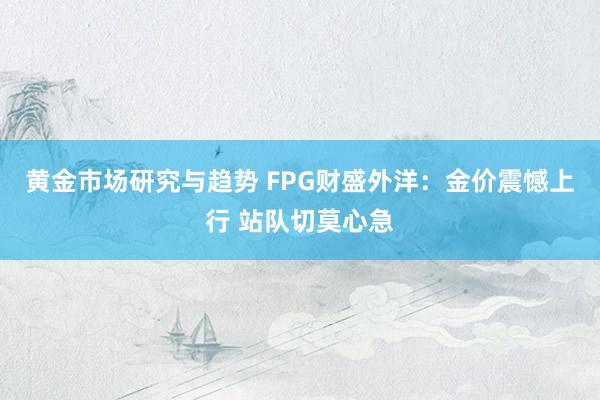 黄金市场研究与趋势 FPG财盛外洋：金价震憾上行 站队切莫心急